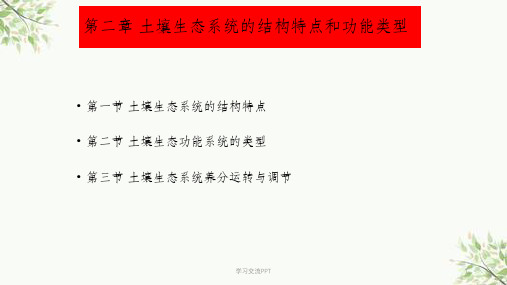 第二章 土壤生态系统的结构特点和功能类型

• 第一节 土壤生态系统的结构特点

• 第二节 土壤生态功能系统的类型

• 第三节 土壤生态系统养分运转与调节

学习交流PPT